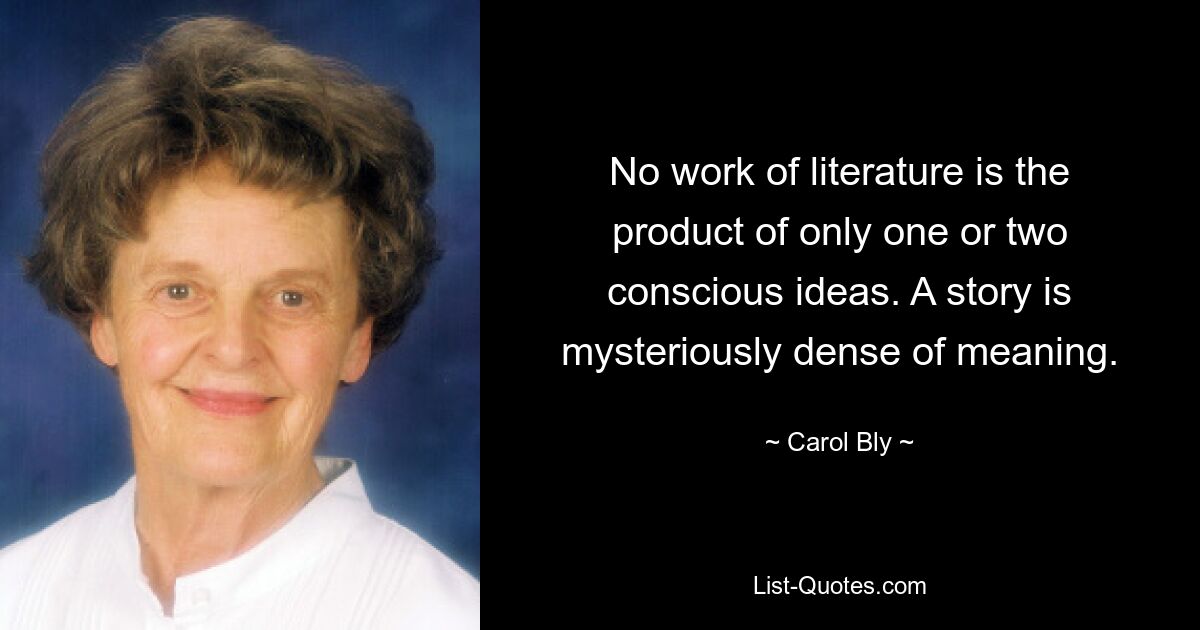 No work of literature is the product of only one or two conscious ideas. A story is mysteriously dense of meaning.

~ Carol Bly ~

List-Quotes.com